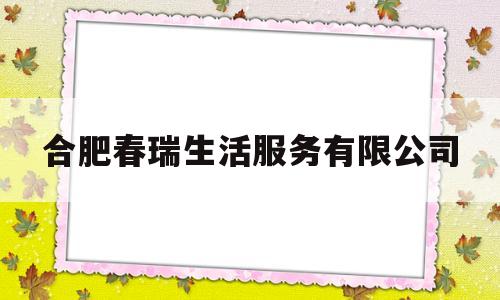 合肥春瑞生活服务有限公司